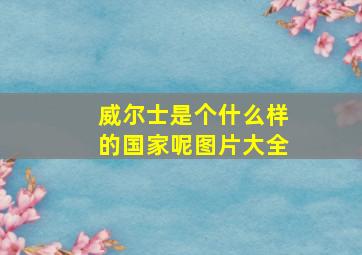 威尔士是个什么样的国家呢图片大全